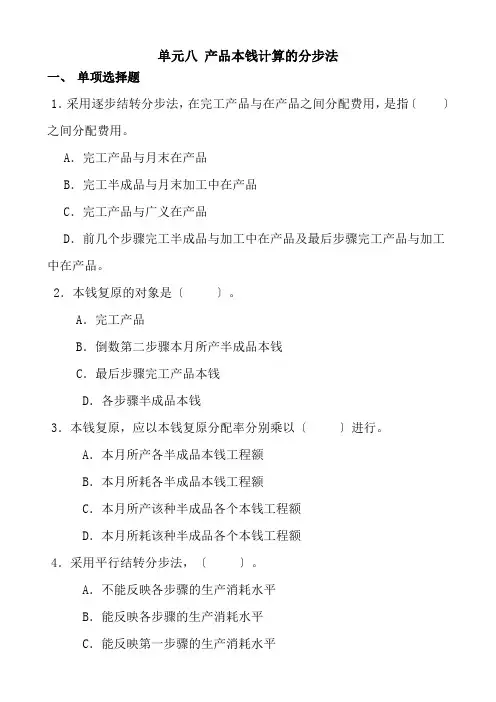 单元八 产品本钱计算的分步法

一、 单项选择题

1．采用逐步结转分步法，在完工产品与在产品之间分配费用，是指〔　　〕之间分配费用。

A．完工产品与月末在产品

B．完工半成品与月末加工中在产品

C．完工产品与广义在产品

D．前几个步骤完工半成品与加工中在产品及最后步骤完工产品与加工中在产品。

2．本钱复原的对象是〔　　〕。

A．完工产品

B．倒数第二步骤本月所产半成品本钱

C．最后步骤完工产品本钱

D．各步骤半成品本钱

3．本钱复原，应以本钱复原分配率分别乘以〔　　〕进行。

A．本月所产各半成品本钱工程额

B．本月所耗各半成品本钱工程额

C．本月所产该种半成品各个本钱工程额

D．本月所耗该种半成品各个本钱工程额

4．采用平行结转分步法，〔　　〕。

A．不能反映各步骤的生产消耗水平

B．能反映各步骤的生产消耗水平

C．能反映第一步骤的生产消耗水平